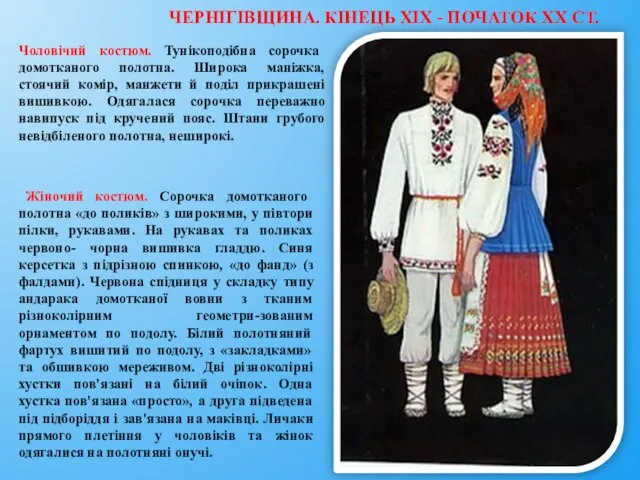 ЧЕРНІГІВЩИНА. КІНЕЦЬ XIX - ПОЧАТОК XX СТ.

Чоловічий костюм. Тунікоподібна сорочка домотканого полотна. Широка маніжка, стоячий комір, манжети й поділ прикрашені вишивкою. Одягалася сорочка переважно навипуск під кручений пояс. Штани грубого невідбіленого полотна, неширокі.

Жіночий костюм. Сорочка домотканого полотна «до поликів» з широкими, у півтори пілки, рукавами. На рукавах та поликах червоно- чорна вишивка гладдю. Синя керсетка з підрізною спинкою, «до фанд» (з фалдами). Червона спідниця у складку типу андарака домотканої вовни з тканим різноколірним геометри-зованим орнаментом по подолу. Білий полотняний фартух вишитий по подолу, з «закладками» та обшивкою мереживом. Дві різноколірні хустки пов'язані на білий очіпок. Одна хустка пов'язана «просто», а друга підведена під підборіддя і зав'язана на маківці. Личаки прямого плетіння у чоловіків та жінок одягалися на полотняні онучі.